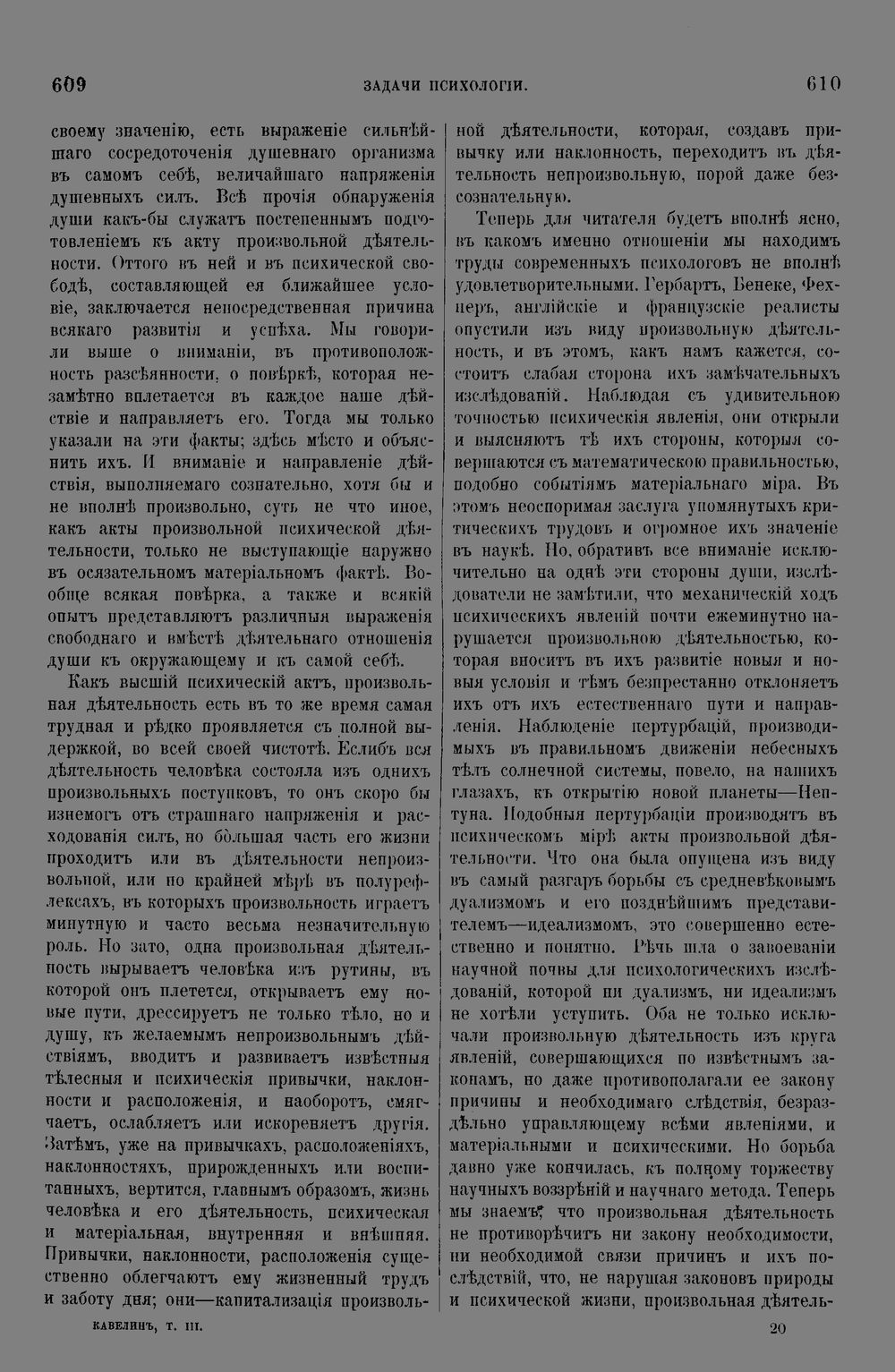 609 ЗАДАЧИ ПСИХОЛОГІИ. 610

своему значенію, есть выраженіе сильнѣйшаго сосредоточенія душевнаго организма въ самомъ себѣ, величайшаго напряженія душевныхъ силъ. Всѣ прочія обнаруженія души какъ-бы служатъ постепеннымъ подготовленіемъ къ акту произвольной дѣятельности. Оттого въ ней и въ психической свободѣ, составляющей ея ближайшее условіе, заключается непосредственная причина всякаго развитія и успѣха. Мы говорили выше о вниманіи, въ противоположность разсѣянности, о повѣркѣ, которая незамѣтно вплетается въ каждое наше дѣйствіе и направляетъ его. Тогда мы только указали на эти факты; здѣсь мѣсто и объяснить ихъ. И вниманіе и направленіе дѣйствія, выполняемаго сознательно, хотя бы и не вполнѣ произвольно, суть не что иное, какъ акты произвольной психической дѣятельности, только не выступающіе наружно въ осязательномъ матеріальномъ фактѣ. Вообще всякая повѣрка, а также и всякій опытъ представляютъ различныя выраженія свободнаго и вмѣстѣ дѣятельнаго отношенія души къ окружающему и къ самой себѣ.

Какъ высшій психическій актъ, произвольная дѣятельность есть въ то же время самая трудная и рѣдко проявляется съ полной выдержкой, во всей своей чистотѣ. Еслибъ вся дѣятельность человѣка состояла изъ однихъ произвольныхъ поступковъ, то онъ скоро бы изнемогъ отъ страшнаго напряженія и расходованія силъ, но бо́льшая часть его жизни проходитъ или въ дѣятельности непроизвольной, или по крайней мѣрѣ въ полурефлексахъ, въ которыхъ произвольность играетъ минутную и часто весьма незначительную роль. Но зато, одна произвольная дѣятельность вырываетъ человѣка изъ рутины, въ которой онъ плетется, открываетъ ему новые пути, дрессируетъ не только тѣло, но и душу, къ желаемымъ непроизвольнымъ дѣйствіямъ, вводитъ и развиваетъ извѣстныя тѣлесныя и психическія привычки, наклонности и расположенія, и наоборотъ, смягчаетъ, ослабляетъ или искореняетъ другія. Затѣмъ, уже на привычкахъ, расположеніяхъ, наклонностяхъ, прирожденныхъ или воспитанныхъ, вертится, главнымъ образомъ, жизнь человѣка и его дѣятельность, психическая и матеріальная, внутренняя и внѣшняя. Привычки, наклонности, расположенія существенно облегчаютъ ему жизненный трудъ и заботу дня; они—капитализація произвольной дѣятельности, которая, создавъ привычку или наклонность, переходитъ въ дѣятельность непроизвольную, порой даже безсознательную.

Теперь для читателя будетъ вполнѣ ясно, въ какомъ именно отношеніи мы находимъ труды современныхъ психологовъ не вполнѣ удовлетворительными. Гербартъ, Бенеке, Фехнеръ, англійскіе и французскіе реалисты опустили изъ виду произвольную дѣятельность, и въ этомъ, какъ намъ кажется, состоитъ слабая сторона ихъ замѣчательныхъ изслѣдованій. Наблюдая съ удивительною точностью психическія явленія, они открыли и выясняютъ тѣ ихъ стороны, которыя совершаются съ математическою правильностью, подобно событіямъ матеріальнаго міра. Въ этомъ неоспоримая заслуга упомянутыхъ критическихъ трудовъ и огромное ихъ значеніе въ наукѣ. Но, обративъ все вниманіе исключительно на однѣ эти стороны души, изслѣдователи не замѣтили, что механическій ходъ психическихъ явленій почти ежеминутно нарушается произвольною дѣятельностью, которая вноситъ въ ихъ развитіе новыя и новыя условія и тѣмъ безпрестанно отклоняетъ ихъ отъ ихъ естественнаго пути и направленія. Наблюденіе пертурбацій, производимыхъ въ правильномъ движеніи небесныхъ тѣлъ солнечной системы, повело, на нашихъ глазахъ, къ открытію новой планеты—Нептуна. Подобныя пертурбаціи производятъ въ психическомъ мірѣ акты произвольной дѣятельности. Что она была опущена изъ виду въ самый разгаръ борьбы съ средневѣковымъ дуализмомъ и его позднѣйшимъ представителемъ—идеализмомъ, это совершенно естественно и понятно. Рѣчь шла о завоеваніи научной почвы для психологическихъ изслѣдованій, которой ни дуализмъ, ни идеализмъ не хотѣли уступить. Оба не только исключали произвольную дѣятельность изъ круга явленій, совершающихся по извѣстнымъ законамъ, но даже противополагали ее закону причины и необходимаго слѣдствія, безраздѣльно управляющему всѣми явленіями, и матеріальными и психическими. Но борьба давно уже кончилась, къ полному торжеству научныхъ воззрѣній и научнаго метода. Теперь мы знаемъ, что произвольная дѣятельность не противорѣчитъ ни закону необходимости, ни необходимой связи причинъ и ихъ послѣдствій, что, не нарушая законовъ природы и психической жизни, произвольная дѣятель-

КАВЕЛИНЪ, Т. III. 20